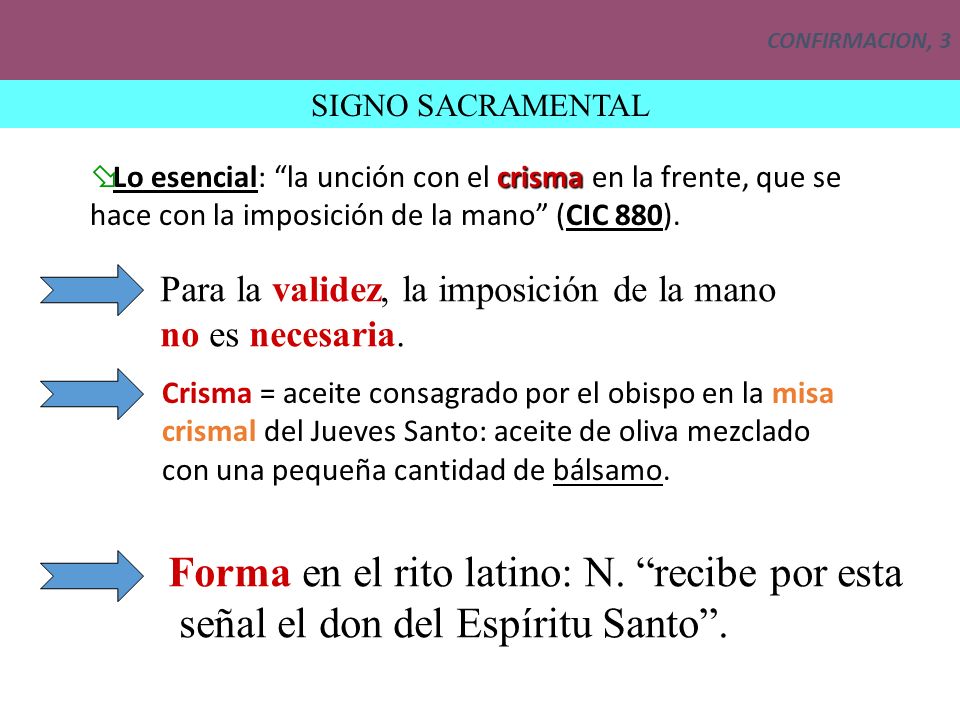 CONFIRMACION, 3

SIGNO SACRAMENTAL

Lo esencial: “la unción con el crisma en la frente, que se hace con la imposición de la mano” (CIC 880).

Para la validez, la imposición de la mano no es necesaria.

Crisma = aceite consagrado por el obispo en la misa crismal del Jueves Santo: aceite de oliva mezclado con una pequeña cantidad de bálsamo.

Forma en el rito latino: N. “recibe por esta señal el don del Espíritu Santo”.